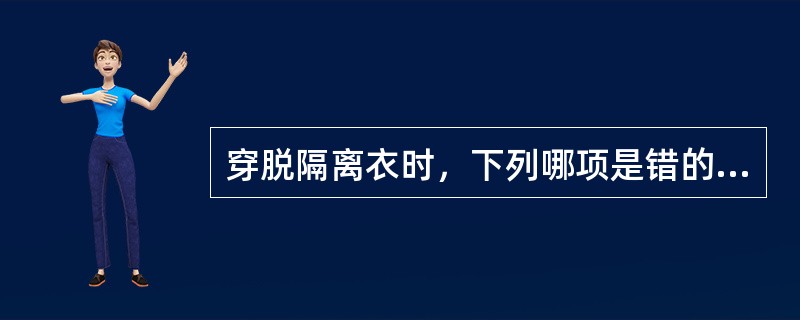 穿脱隔离衣时，下列哪项是错的...